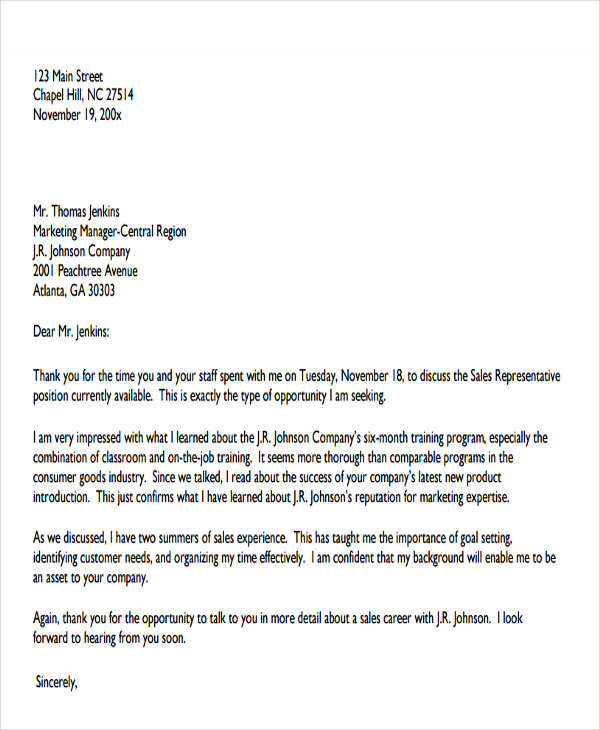 123 Main Street
Chapel Hill, NC 27514
November 19, 200x

Mr. Thomas Jenkins
Marketing Manager-Central Region
J.R. Johnson Company
2001 Peachtree Avenue
Atlanta, GA 30303

Dear Mr. Jenkins:

Thank you for the time you and your staff spent with me on Tuesday, November 18, to discuss the Sales Representative position currently available. This is exactly the type of opportunity I am seeking.

I am very impressed with what I learned about the J.R. Johnson Company's six-month training program, especially the combination of classroom and on-the-job training. It seems more thorough than comparable programs in the consumer goods industry. Since we talked, I read about the success of your company's latest new product introduction. This just confirms what I have learned about J.R. Johnson's reputation for marketing expertise.

As we discussed, I have two summers of sales experience. This has taught me the importance of goal setting, identifying customer needs, and organizing my time effectively. I am confident that my background will enable me to be an asset to your company.

Again, thank you for the opportunity to talk to you in more detail about a sales career with J.R. Johnson. I look forward to hearing from you soon.

Sincerely,